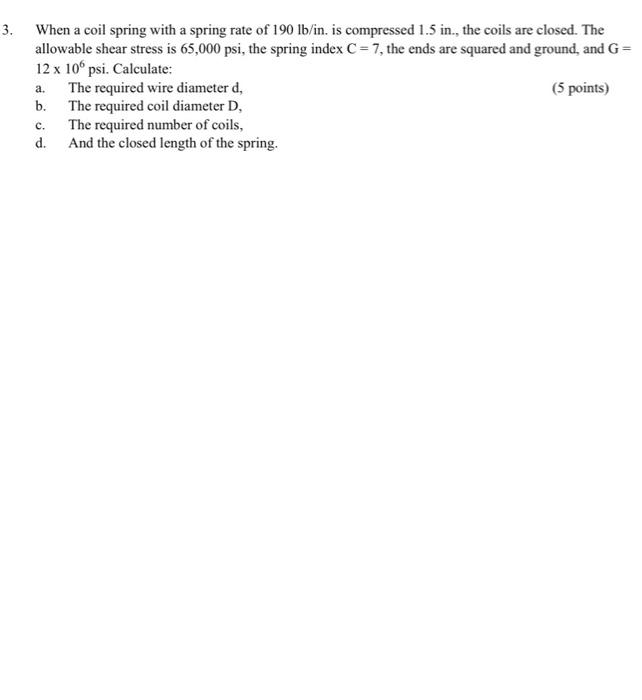 3. When a coil spring with a spring rate of 190 lb/in. is compressed 1.5 in., the coils are closed. The allowable shear stress is 65,000 psi, the spring index C = 7, the ends are squared and ground, and G = $12 \times 10^6$ psi. Calculate:

a. The required wire diameter d, (5 points)

b. The required coil diameter D,

c. The required number of coils,

d. And the closed length of the spring.